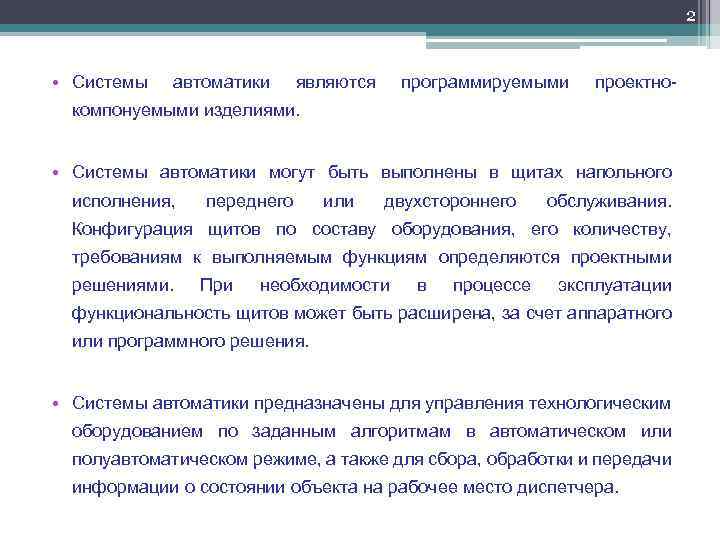 2

• Системы автоматики являются программируемыми проектно-компонуемыми изделиями.

• Системы автоматики могут быть выполнены в щитах напольного исполнения, переднего или двухстороннего обслуживания. Конфигурация щитов по составу оборудования, его количеству, требованиям к выполняемым функциям определяются проектными решениями. При необходимости в процессе эксплуатации функциональность щитов может быть расширена, за счет аппаратного или программного решения.

• Системы автоматики предназначены для управления технологическим оборудованием по заданным алгоритмам в автоматическом или полуавтоматическом режиме, а также для сбора, обработки и передачи информации о состоянии объекта на рабочее место диспетчера.